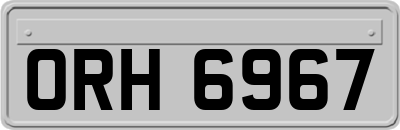 ORH 6967